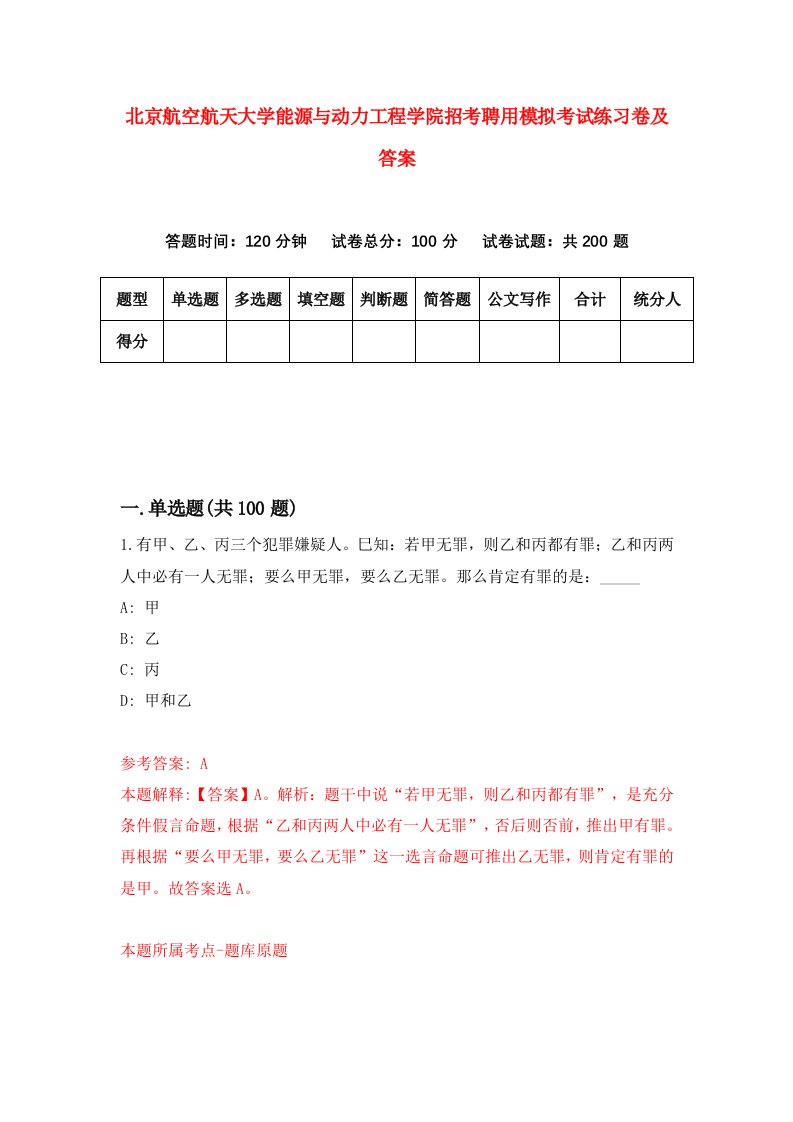 北京航空航天大学能源与动力工程学院招考聘用模拟考试练习卷及答案

答题时间：120 分钟　试卷总分：100 分　试卷试题：共 200 题

| 题型 | 单选题 | 多选题 | 填空题 | 判断题 | 简答题 | 公文写作 | 合计 | 统分人 |
|---|---|---|---|---|---|---|---|---|
| 得分 | | | | | | | | |

一.单选题(共 100 题)

1.有甲、乙、丙三个犯罪嫌疑人。已知：若甲无罪，则乙和丙都有罪；乙和丙两人中必有一人无罪；要么甲无罪，要么乙无罪。那么肯定有罪的是：_____

A: 甲

B: 乙

C: 丙

D: 甲和乙

参考答案: A

本题解释:【答案】A。解析：题干中说“若甲无罪，则乙和丙都有罪”，是充分条件假言命题，根据“乙和丙两人中必有一人无罪”，否后则否前，推出甲有罪。再根据“要么甲无罪，要么乙无罪”这一选言命题可推出乙无罪，则肯定有罪的是甲。故答案选 A。

本题所属考点-题库原题